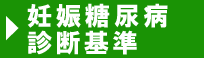 妊娠糖尿病
診断基準